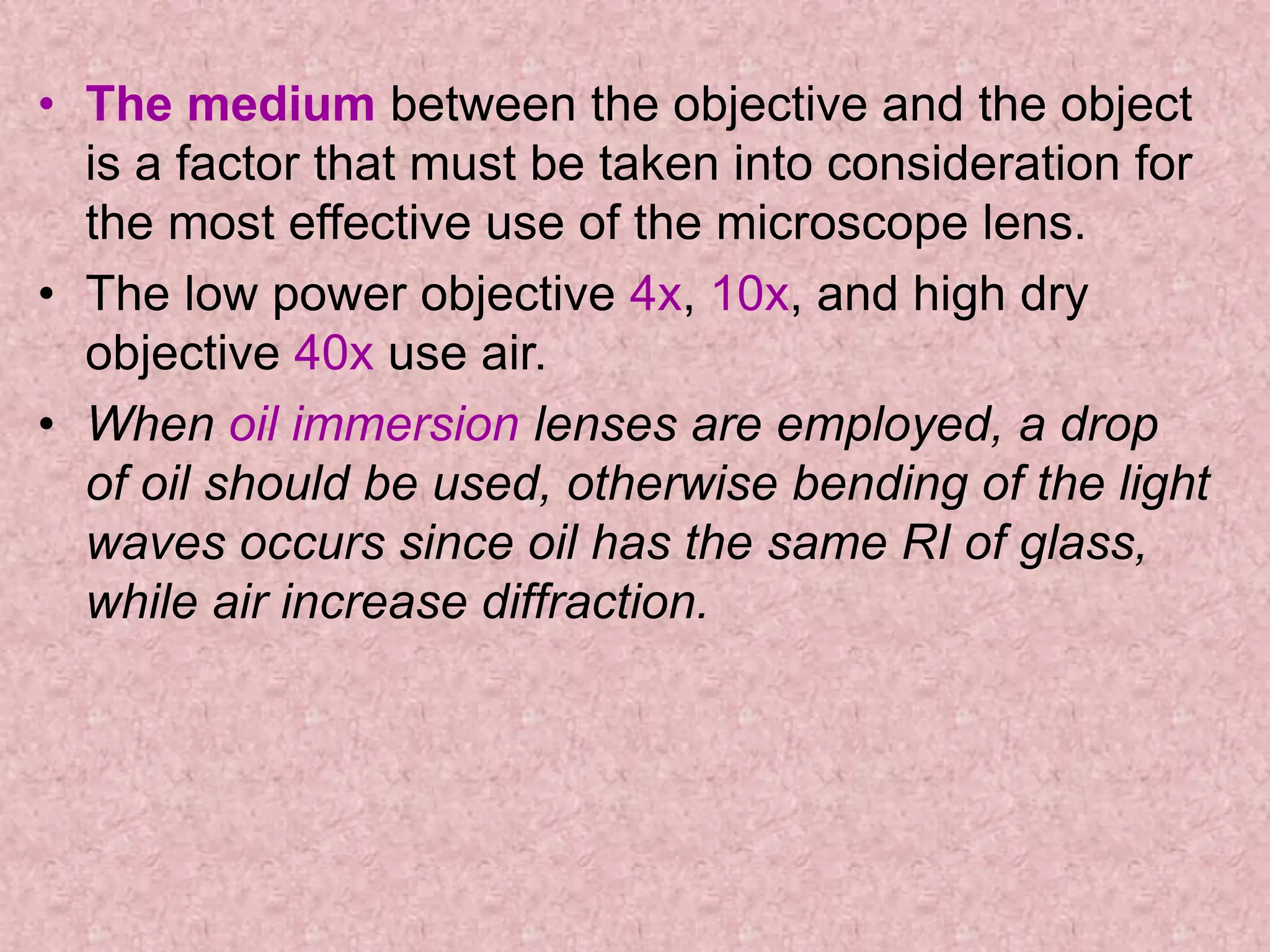 • The medium between the objective and the object is a factor that must be taken into consideration for the most effective use of the microscope lens.
• The low power objective 4x, 10x, and high dry objective 40x use air.
• When oil immersion lenses are employed, a drop of oil should be used, otherwise bending of the light waves occurs since oil has the same RI of glass, while air increase diffraction.